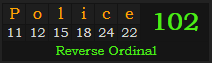 | P | o | l | i | c | e |
|---|---|---|---|---|---|
| 11 | 12 | 15 | 18 | 24 | 22 |

102

Reverse Ordinal